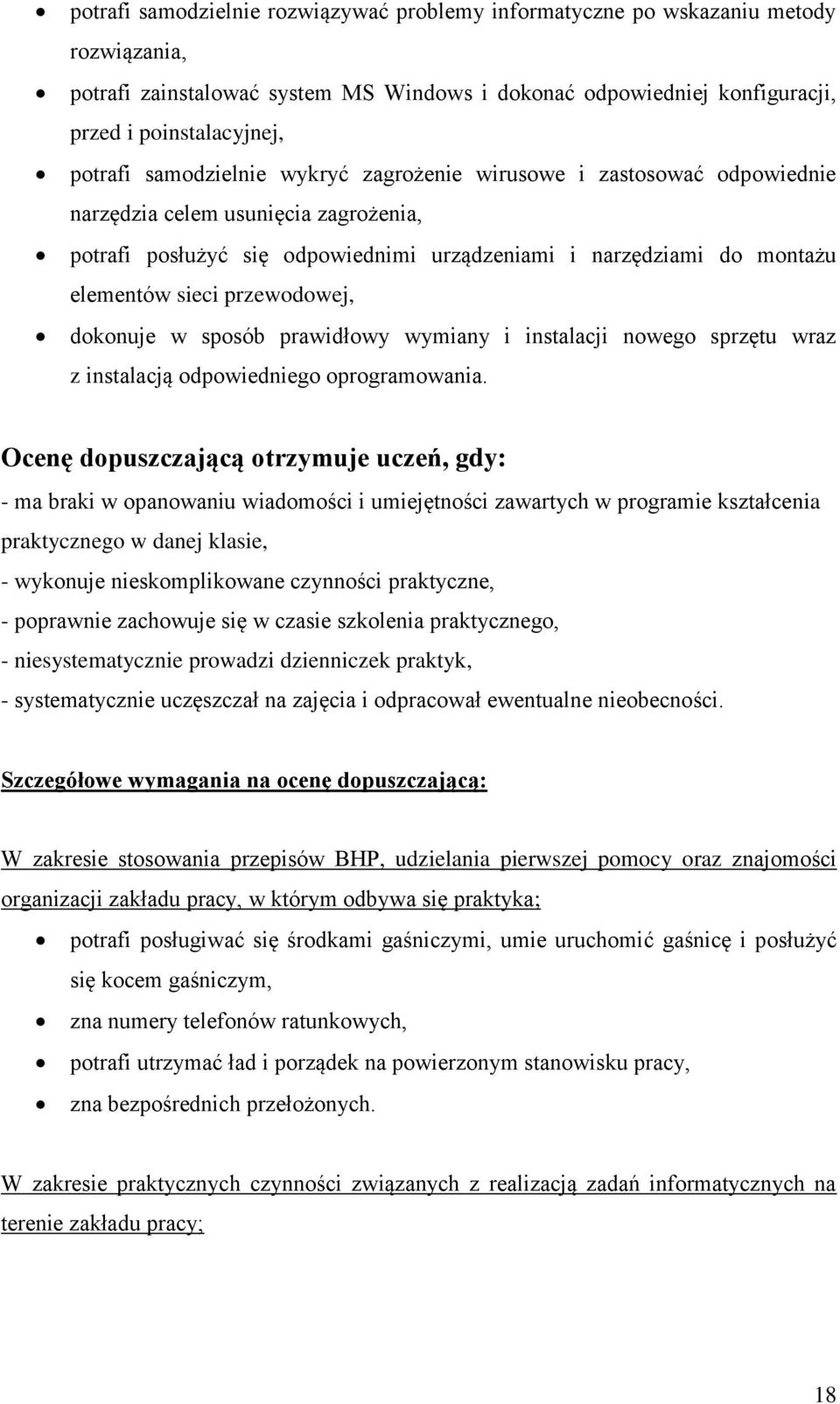 • potrafi samodzielnie rozwiązywać problemy informatyczne po wskazaniu metody rozwiązania,
• potrafi zainstalować system MS Windows i dokonać odpowiedniej konfiguracji, przed i poinstalacyjnej,
• potrafi samodzielnie wykryć zagrożenie wirusowe i zastosować odpowiednie narzędzia celem usunięcia zagrożenia,
• potrafi posłużyć się odpowiednimi urządzeniami i narzędziami do montażu elementów sieci przewodowej,
• dokonuje w sposób prawidłowy wymiany i instalacji nowego sprzętu wraz z instalacją odpowiedniego oprogramowania.

Ocenę dopuszczającą otrzymuje uczeń, gdy:
- ma braki w opanowaniu wiadomości i umiejętności zawartych w programie kształcenia praktycznego w danej klasie,
- wykonuje nieskomplikowane czynności praktyczne,
- poprawnie zachowuje się w czasie szkolenia praktycznego,
- niesystematycznie prowadzi dzienniczek praktyk,
- systematycznie uczęszczał na zajęcia i odpracował ewentualne nieobecności.

Szczegółowe wymagania na ocenę dopuszczającą:

W zakresie stosowania przepisów BHP, udzielania pierwszej pomocy oraz znajomości organizacji zakładu pracy, w którym odbywa się praktyka;
• potrafi posługiwać się środkami gaśniczymi, umie uruchomić gaśnicę i posłużyć się kocem gaśniczym,
• zna numery telefonów ratunkowych,
• potrafi utrzymać ład i porządek na powierzonym stanowisku pracy,
• zna bezpośrednich przełożonych.

W zakresie praktycznych czynności związanych z realizacją zadań informatycznych na terenie zakładu pracy;

18